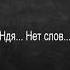 Ндя... Нет слов...